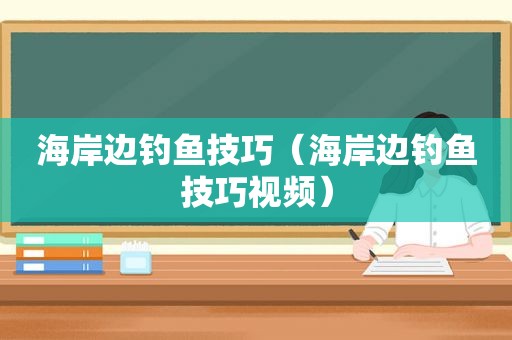 海岸边钓鱼技巧（海岸边钓鱼技巧视频）